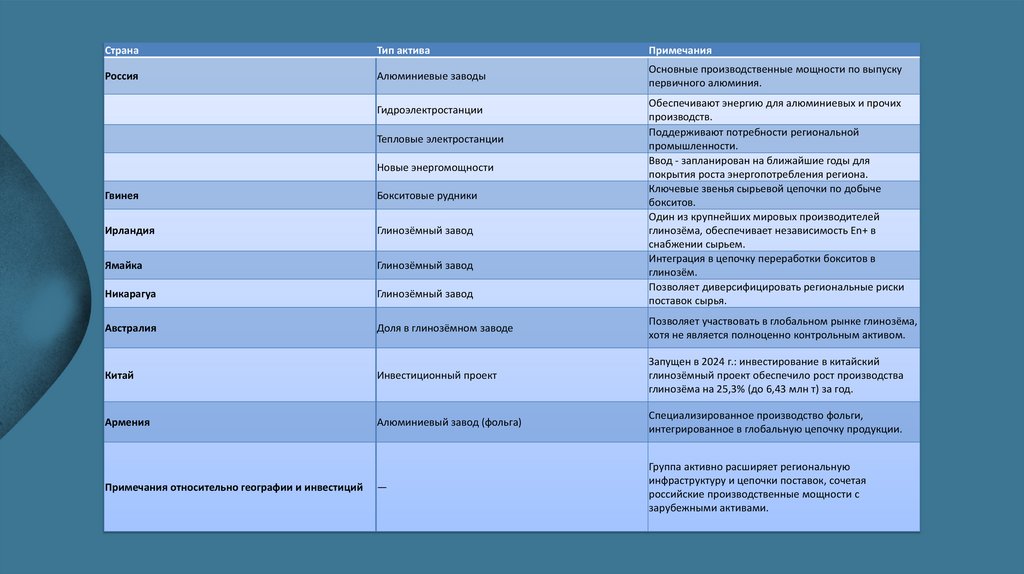 | Страна | Тип актива | Примечания |
|---|---|---|
| Россия | Алюминиевые заводы | Основные производственные мощности по выпуску первичного алюминия. |
| | Гидроэлектростанции | Обеспечивают энергию для алюминиевых и прочих производств. |
| | Тепловые электростанции | Поддерживают потребности региональной промышленности. |
| | Новые энергомощности | Ввод - запланирован на ближайшие годы для покрытия роста энергопотребления региона. |
| Гвинея | Бокситовые рудники | Ключевые звенья сырьевой цепочки по добыче бокситов. |
| Ирландия | Глинозёмный завод | Один из крупнейших мировых производителей глинозёма, обеспечивает независимость En+ в снабжении сырьем. |
| Ямайка | Глинозёмный завод | Интеграция в цепочку переработки бокситов в глинозём. |
| Никарагуа | Глинозёмный завод | Позволяет диверсифицировать региональные риски поставок сырья. |
| Австралия | Доля в глинозёмном заводе | Позволяет участвовать в глобальном рынке глинозёма, хотя не является полноценно контрольным активом. |
| Китай | Инвестиционный проект | Запущен в 2024 г.: инвестирование в китайский глинозёмный проект обеспечило рост производства глинозёма на 25,3% (до 6,43 млн т) за год. |
| Армения | Алюминиевый завод (фольга) | Специализированное производство фольги, интегрированное в глобальную цепочку продукции. |
| Примечания относительно географии и инвестиций | — | Группа активно расширяет региональную инфраструктуру и цепочки поставок, сочетая российские производственные мощности с зарубежными активами. |